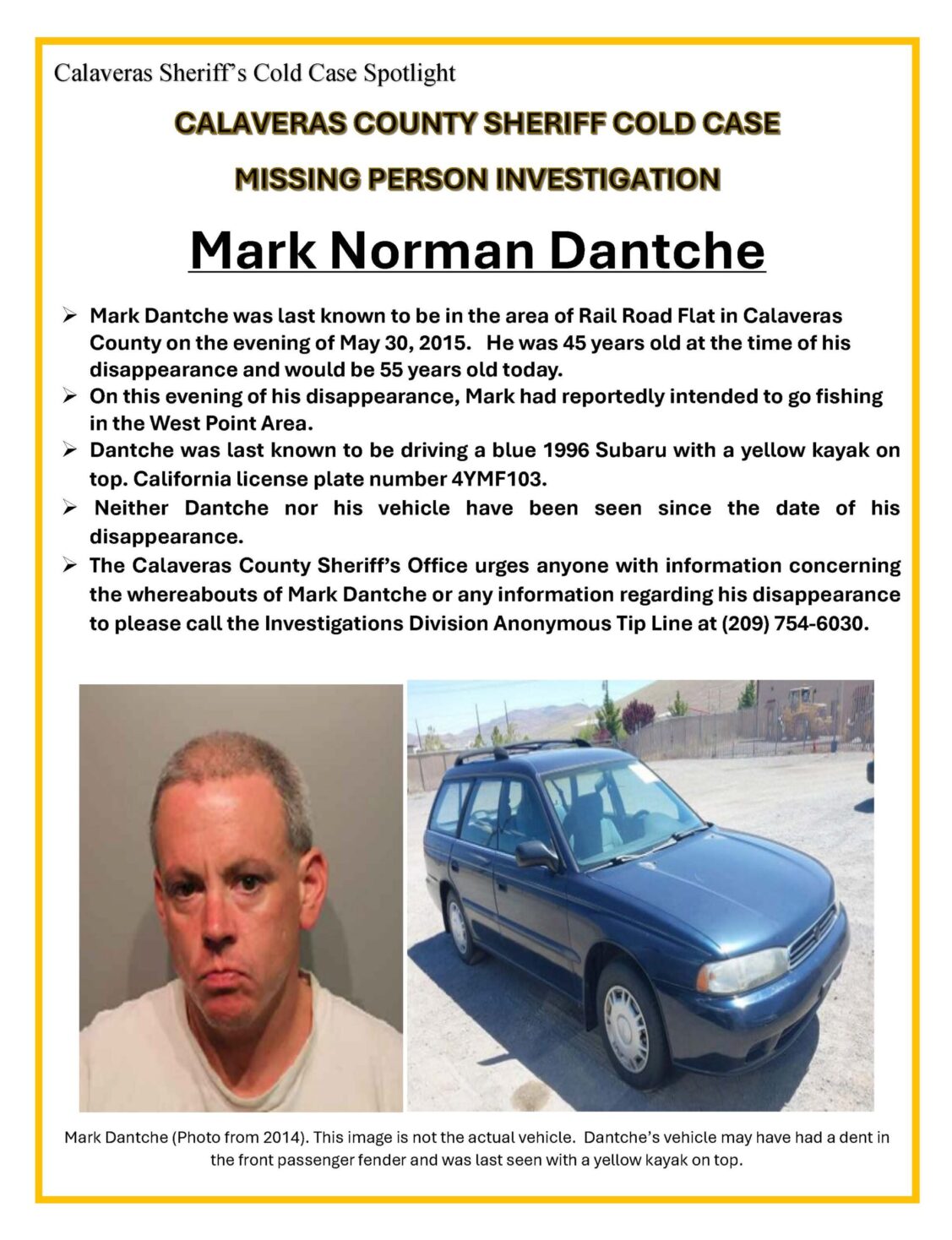 Calaveras Sheriff's Cold Case Spotlight

CALAVERAS COUNTY SHERIFF COLD CASE

MISSING PERSON INVESTIGATION

Mark Norman Dantche

➢ Mark Dantche was last known to be in the area of Rail Road Flat in Calaveras County on the evening of May 30, 2015. He was 45 years old at the time of his disappearance and would be 55 years old today.
➢ On this evening of his disappearance, Mark had reportedly intended to go fishing in the West Point Area.
➢ Dantche was last known to be driving a blue 1996 Subaru with a yellow kayak on top. California license plate number 4YMF103.
➢ Neither Dantche nor his vehicle have been seen since the date of his disappearance.
➢ The Calaveras County Sheriff's Office urges anyone with information concerning the whereabouts of Mark Dantche or any information regarding his disappearance to please call the Investigations Division Anonymous Tip Line at (209) 754-6030.

Mark Dantche (Photo from 2014). This image is not the actual vehicle. Dantche's vehicle may have had a dent in the front passenger fender and was last seen with a yellow kayak on top.